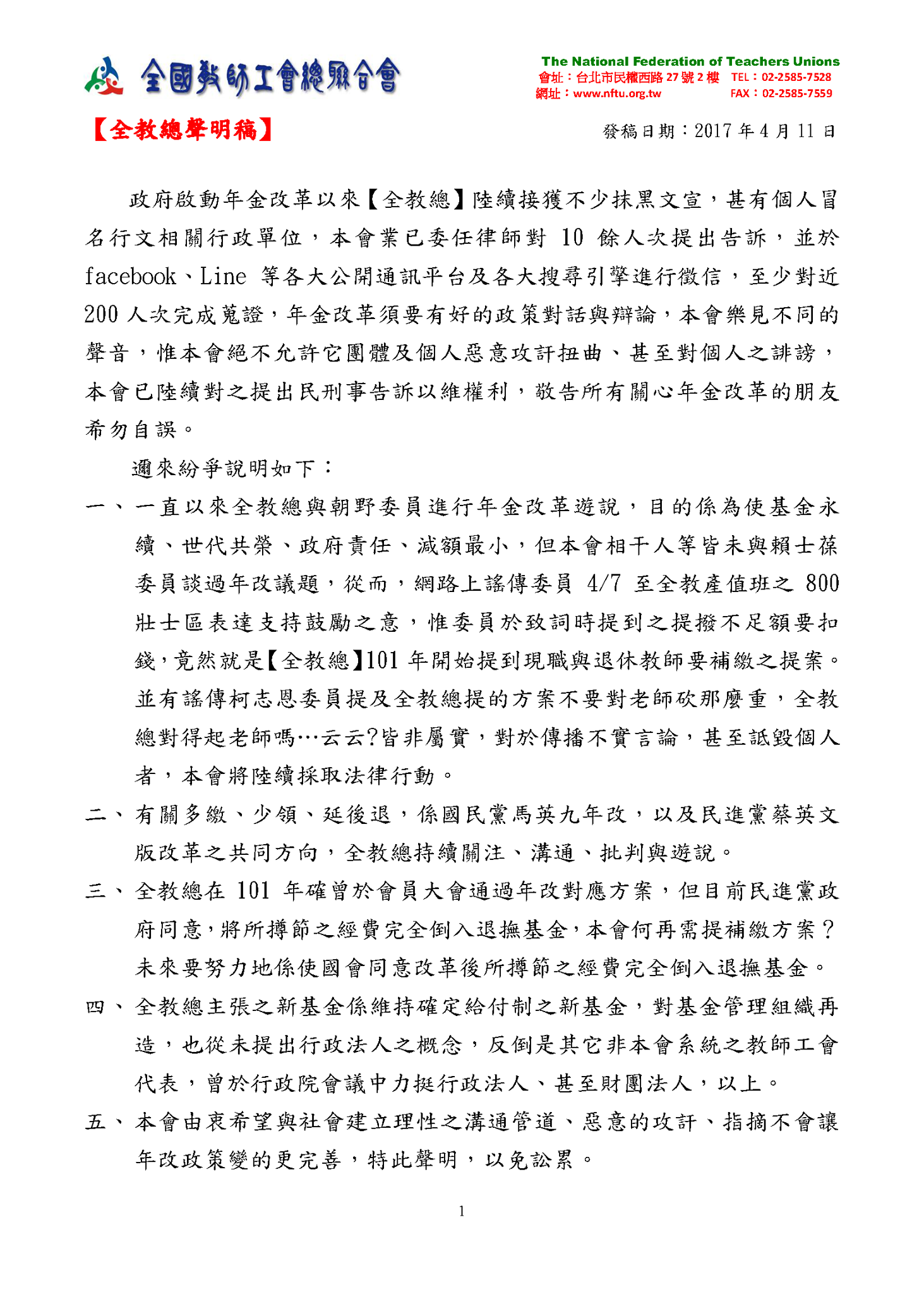 全國教師工會總聯合會

The National Federation of Teachers Unions
會址：台北市民權西路 27 號 2 樓 TEL：02-2585-7528
網址：www.nftu.org.tw FAX：02-2585-7559

【全教總聲明稿】

發稿日期：2017 年 4 月 11 日

政府啟動年金改革以來【全教總】陸續接獲不少抹黑文宣，甚有個人冒名行文相關行政單位，本會業已委任律師對 10 餘人次提出告訴，並於 facebook、Line 等各大公開通訊平台及各大搜尋引擎進行徵信，至少對近 200 人次完成蒐證，年金改革須要有好的政策對話與辯論，本會樂見不同的聲音，惟本會絕不允許它團體及個人惡意攻訐扭曲、甚至對個人之誹謗，本會已陸續對之提出民刑事告訴以維權利，敬告所有關心年金改革的朋友希勿自誤。

邇來紛爭說明如下：

一、一直以來全教總與朝野委員進行年金改革遊說，目的係為使基金永續、世代共榮、政府責任、減額最小，但本會相干人等皆未與賴士葆委員談過年改議題，從而，網路上謠傳委員 4/7 至全教產值班之 800 壯士區表達支持鼓勵之意，惟委員於致詞時提到之提撥不足額要扣錢，竟然就是【全教總】101 年開始提到現職與退休教師要補繳之提案。並有謠傳柯志恩委員提及全教總提的方案不要對老師砍那麼重，全教總對得起老師嗎…云云?皆非屬實，對於傳播不實言論，甚至詆毀個人者，本會將陸續採取法律行動。

二、有關多繳、少領、延後退，係國民黨馬英九年改，以及民進黨蔡英文版改革之共同方向，全教總持續關注、溝通、批判與遊說。

三、全教總在 101 年確曾於會員大會通過年改對應方案，但目前民進黨政府同意，將所撙節之經費完全倒入退撫基金，本會何再需提補繳方案？未來要努力地係使國會同意改革後所撙節之經費完全倒入退撫基金。

四、全教總主張之新基金係維持確定給付制之新基金，對基金管理組織再造，也從未提出行政法人之概念，反倒是其它非本會系統之教師工會代表，曾於行政院會議中力挺行政法人、甚至財團法人，以上。

五、本會由衷希望與社會建立理性之溝通管道、惡意的攻訐、指摘不會讓年改政策變的更完善，特此聲明，以免訟累。

1